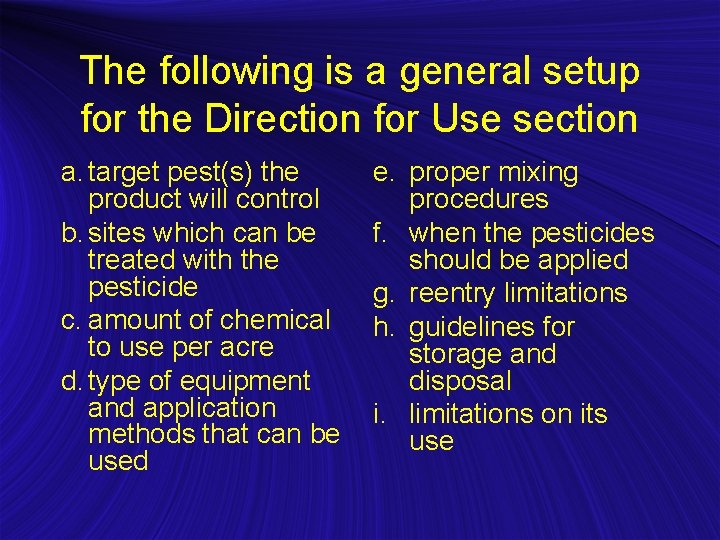 The following is a general setup for the Direction for Use section

a. target pest(s) the product will control

b. sites which can be treated with the pesticide

c. amount of chemical to use per acre

d. type of equipment and application methods that can be used

e. proper mixing procedures

f. when the pesticides should be applied

g. reentry limitations

h. guidelines for storage and disposal

i. limitations on its use